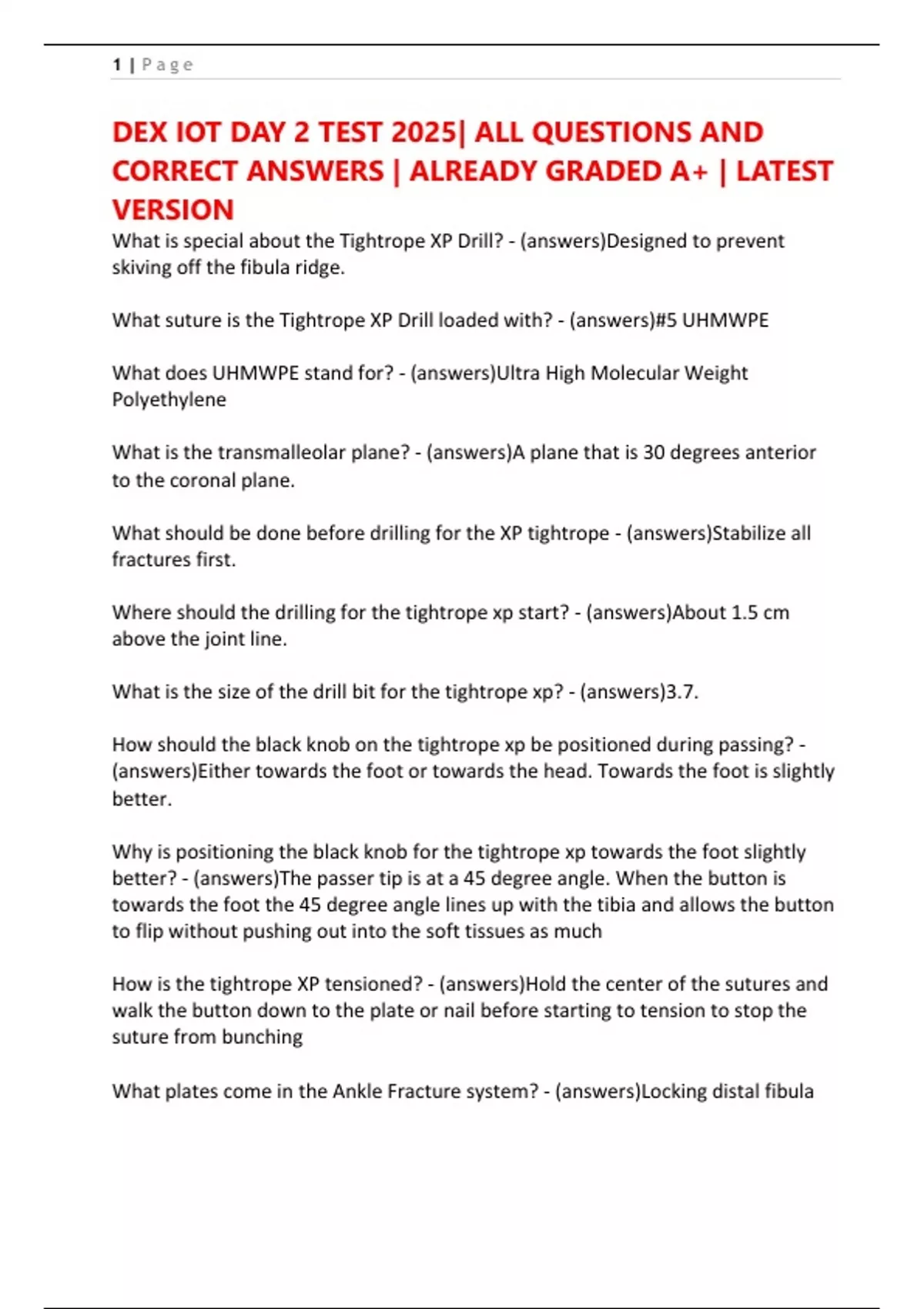 1 | Page

DEX IOT DAY 2 TEST 2025| ALL QUESTIONS AND CORRECT ANSWERS | ALREADY GRADED A+ | LATEST VERSION

What is special about the Tightrope XP Drill? - (answers)Designed to prevent skiving off the fibula ridge.

What suture is the Tightrope XP Drill loaded with? - (answers)#5 UHMWPE

What does UHMWPE stand for? - (answers)Ultra High Molecular Weight Polyethylene

What is the transmalleolar plane? - (answers)A plane that is 30 degrees anterior to the coronal plane.

What should be done before drilling for the XP tightrope - (answers)Stabilize all fractures first.

Where should the drilling for the tightrope xp start? - (answers)About 1.5 cm above the joint line.

What is the size of the drill bit for the tightrope xp? - (answers)3.7.

How should the black knob on the tightrope xp be positioned during passing? - (answers)Either towards the foot or towards the head. Towards the foot is slightly better.

Why is positioning the black knob for the tightrope xp towards the foot slightly better? - (answers)The passer tip is at a 45 degree angle. When the button is towards the foot the 45 degree angle lines up with the tibia and allows the button to flip without pushing out into the soft tissues as much

How is the tightrope XP tensioned? - (answers)Hold the center of the sutures and walk the button down to the plate or nail before starting to tension to stop the suture from bunching

What plates come in the Ankle Fracture system? - (answers)Locking distal fibula